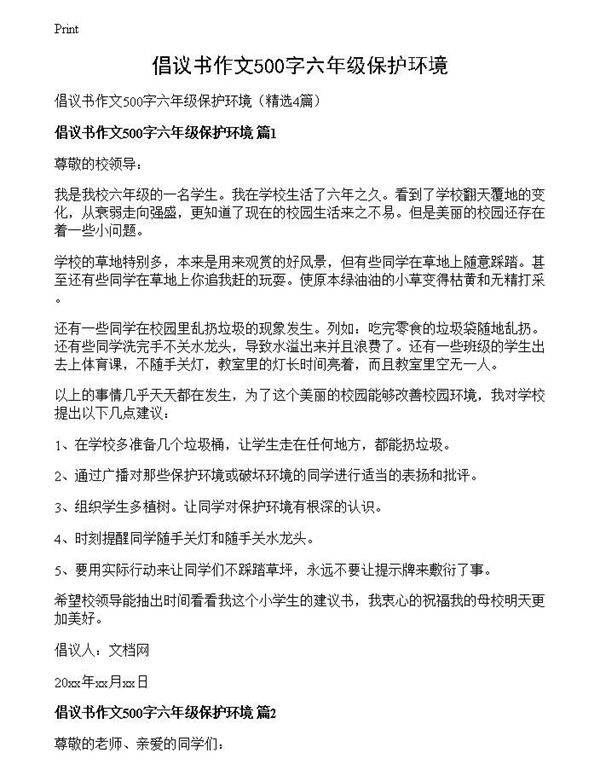 Print

倡议书作文500字六年级保护环境

倡议书作文500字六年级保护环境（精选4篇）

倡议书作文500字六年级保护环境 篇1

尊敬的校领导：

我是我校六年级的一名学生。我在学校生活了六年之久。看到了学校翻天覆地的变化，从衰弱走向强盛，更知道了现在的校园生活来之不易。但是美丽的校园还存在着一些小问题。

学校的草地特别多，本来是用来观赏的好风景，但有些同学在草地上随意踩踏。甚至还有些同学在草地上你追我赶的玩耍。使原本绿油油的小草变得枯黄和无精打采。

还有一些同学在校园里乱扔垃圾的现象发生。列如：吃完零食的垃圾袋随地乱扔。还有些同学洗完手不关水龙头，导致水溢出来并且浪费了。还有一些班级的学生出去上体育课，不随手关灯，教室里的灯长时间亮着，而且教室里空无一人。

以上的事情几乎天天都在发生，为了这个美丽的校园能够改善校园环境，我对学校提出以下几点建议：

1、在学校多准备几个垃圾桶，让学生走在任何地方，都能扔垃圾。

2、通过广播对那些保护环境或破坏环境的同学进行适当的表扬和批评。

3、组织学生多植树。让同学对保护环境有根深的认识。

4、时刻提醒同学随手关灯和随手关水龙头。

5、要用实际行动来让同学们不踩踏草坪，永远不要让提示牌来敷衍了事。

希望校领导能抽出时间看看我这个小学生的建议书，我衷心的祝福我的母校明天更加美好。

倡议人：文档网

20xx年xx月xx日

倡议书作文500字六年级保护环境 篇2

尊敬的老师、亲爱的同学们：